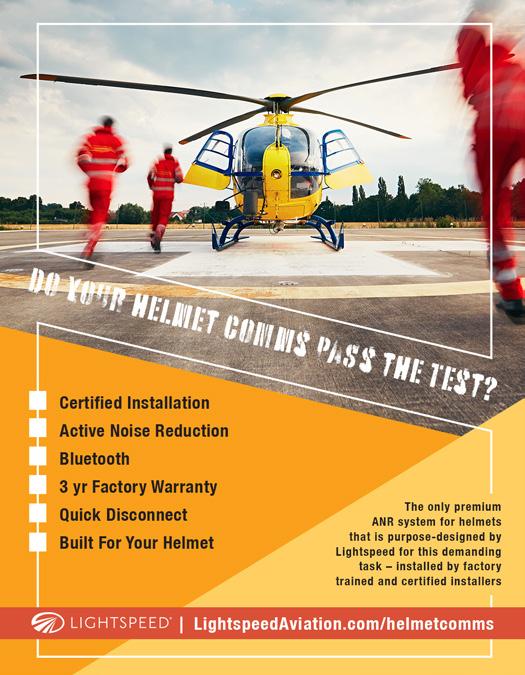 DO YOUR HELMET COMMS PASS THE TEST?

Certified Installation
Active Noise Reduction
Bluetooth
3 yr Factory Warranty
Quick Disconnect
Built For Your Helmet

The only premium ANR system for helmets that is purpose-designed by Lightspeed for this demanding task – installed by factory trained and certified installers

LIGHTSPEED | LightspeedAviation.com/helmetcomms